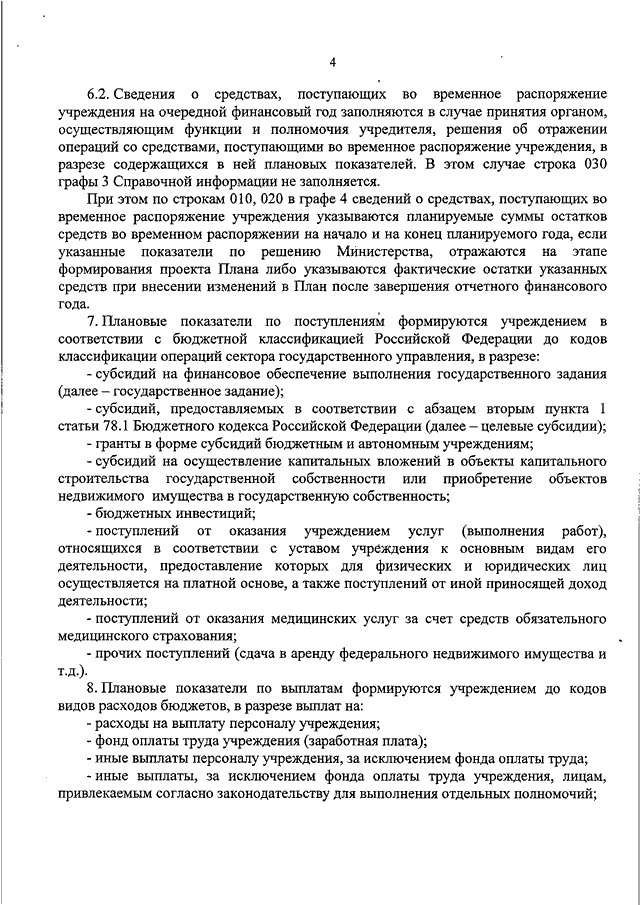 4

6.2. Сведения о средствах, поступающих во временное распоряжение учреждения на очередной финансовый год заполняются в случае принятия органом, осуществляющим функции и полномочия учредителя, решения об отражении операций со средствами, поступающими во временное распоряжение учреждения, в разрезе содержащихся в ней плановых показателей. В этом случае строка 030 графы 3 Справочной информации не заполняется.

При этом по строкам 010, 020 в графе 4 сведений о средствах, поступающих во временное распоряжение учреждения указываются планируемые суммы остатков средств во временном распоряжении на начало и на конец планируемого года, если указанные показатели по решению Министерства, отражаются на этапе формирования проекта Плана либо указываются фактические остатки указанных средств при внесении изменений в План после завершения отчетного финансового года.

7. Плановые показатели по поступлениям формируются учреждением в соответствии с бюджетной классификацией Российской Федерации до кодов классификации операций сектора государственного управления, в разрезе:

- субсидий на финансовое обеспечение выполнения государственного задания (далее – государственное задание);

- субсидий, предоставляемых в соответствии с абзацем вторым пункта 1 статьи 78.1 Бюджетного кодекса Российской Федерации (далее – целевые субсидии);

- гранты в форме субсидий бюджетным и автономным учреждениям;

- субсидий на осуществление капитальных вложений в объекты капитального строительства государственной собственности или приобретение объектов недвижимого имущества в государственную собственность;

- бюджетных инвестиций;

- поступлений от оказания учреждением услуг (выполнения работ), относящихся в соответствии с уставом учреждения к основным видам его деятельности, предоставление которых для физических и юридических лиц осуществляется на платной основе, а также поступлений от иной приносящей доход деятельности;

- поступлений от оказания медицинских услуг за счет средств обязательного медицинского страхования;

- прочих поступлений (сдача в аренду федерального недвижимого имущества и т.д.).

8. Плановые показатели по выплатам формируются учреждением до кодов видов расходов бюджетов, в разрезе выплат на:

- расходы на выплату персоналу учреждения;

- фонд оплаты труда учреждения (заработная плата);

- иные выплаты персоналу учреждения, за исключением фонда оплаты труда;

- иные выплаты, за исключением фонда оплаты труда учреждения, лицам, привлекаемым согласно законодательству для выполнения отдельных полномочий;